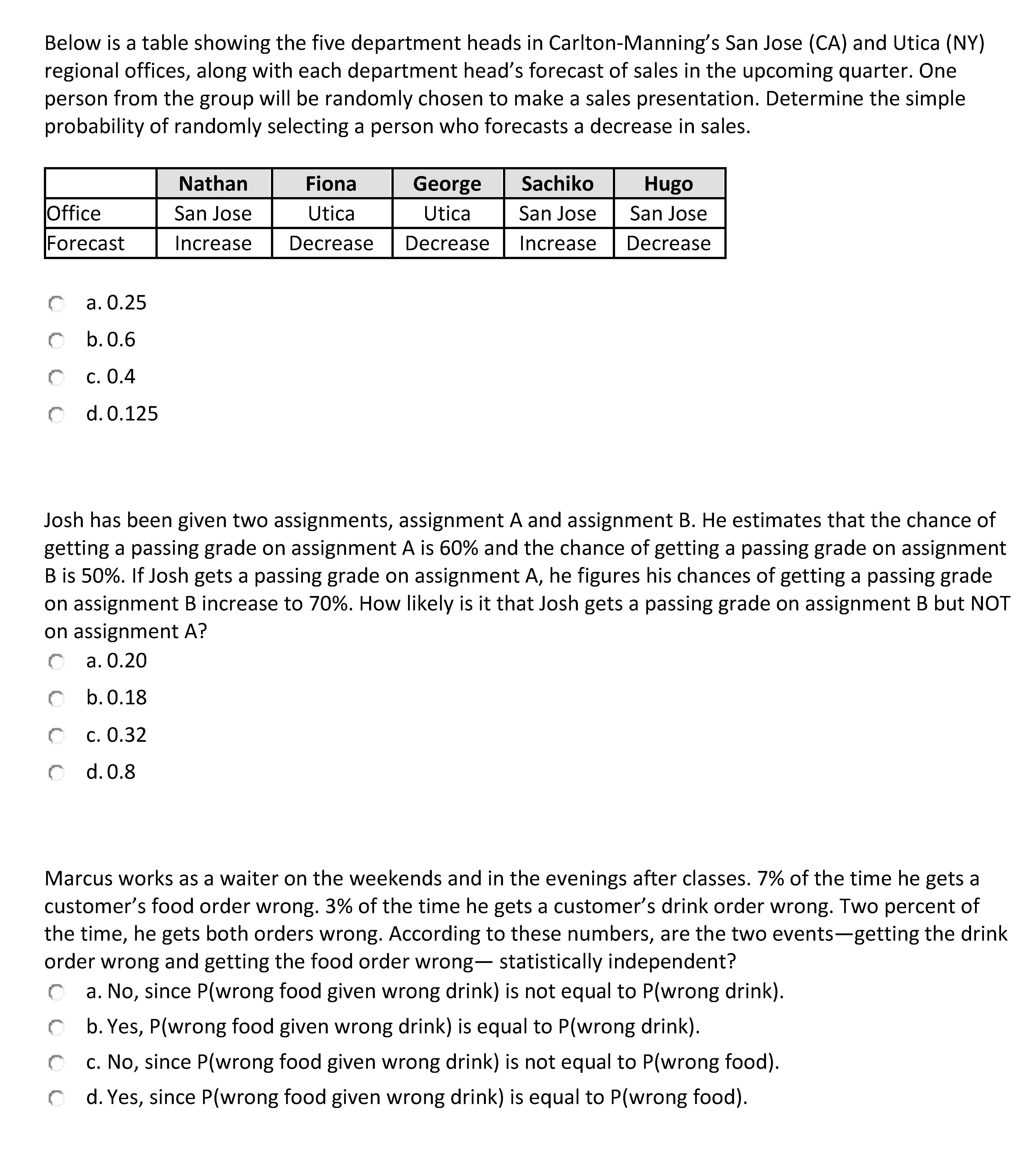 Below is a table showing the five department heads in Carlton-Manning's San Jose (CA) and Utica (NY) regional offices, along with each department head's forecast of sales in the upcoming quarter. One person from the group will be randomly chosen to make a sales presentation. Determine the simple probability of randomly selecting a person who forecasts a decrease in sales.

| | Nathan | Fiona | George | Sachiko | Hugo |
|---|---|---|---|---|---|
| Office | San Jose | Utica | Utica | San Jose | San Jose |
| Forecast | Increase | Decrease | Decrease | Increase | Decrease |

a. 0.25
b. 0.6
c. 0.4
d. 0.125

Josh has been given two assignments, assignment A and assignment B. He estimates that the chance of getting a passing grade on assignment A is 60% and the chance of getting a passing grade on assignment B is 50%. If Josh gets a passing grade on assignment A, he figures his chances of getting a passing grade on assignment B increase to 70%. How likely is it that Josh gets a passing grade on assignment B but NOT on assignment A?
a. 0.20
b. 0.18
c. 0.32
d. 0.8

Marcus works as a waiter on the weekends and in the evenings after classes. 7% of the time he gets a customer's food order wrong. 3% of the time he gets a customer's drink order wrong. Two percent of the time, he gets both orders wrong. According to these numbers, are the two events—getting the drink order wrong and getting the food order wrong— statistically independent?
a. No, since P(wrong food given wrong drink) is not equal to P(wrong drink).
b. Yes, P(wrong food given wrong drink) is equal to P(wrong drink).
c. No, since P(wrong food given wrong drink) is not equal to P(wrong food).
d. Yes, since P(wrong food given wrong drink) is equal to P(wrong food).